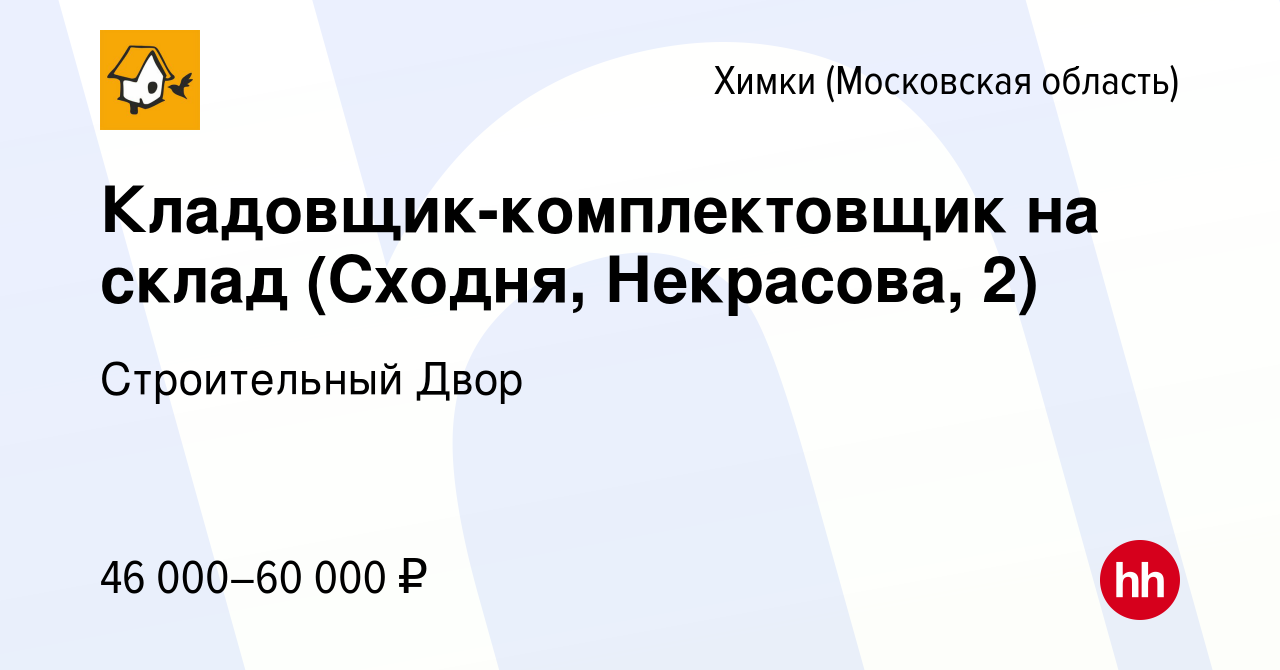 Химки (Московская область)

Кладовщик-комплектовщик на склад (Сходня, Некрасова, 2)

Строительный Двор

46 000–60 000 ₽

hh